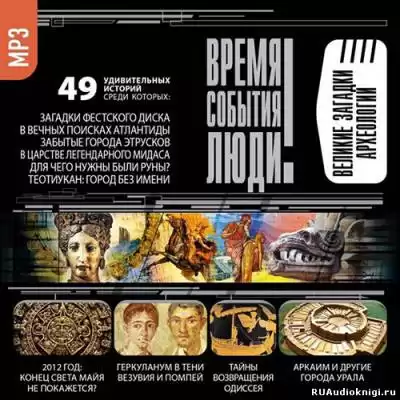 MP3

49 УДИВИТЕЛЬНЫХ ИСТОРИЙ СРЕДИ КОТОРЫХ:

ЗАГАДКИ ФЕСТСКОГО ДИСКА
В ВЕЧНЫХ ПОИСКАХ АТЛАНТИДЫ
ЗАБЫТЫЕ ГОРОДА ЭТРУСКОВ
В ЦАРСТВЕ ЛЕГЕНДАРНОГО МИДАСА
ДЛЯ ЧЕГО НУЖНЫ БЫЛИ РУНЫ?
ТЕОТИУКАН: ГОРОД БЕЗ ИМЕНИ

ВРЕМЯ СОБЫТИЯ ЛЮДИ!

ВЕЛИКИЕ ЗАГАДКИ АРХЕОЛОГИИ

2012 ГОД: КОНЕЦ СВЕТА МАЙЯ НЕ ПОКАЖЕТСЯ?

ГЕРКУЛАНУМ В ТЕНИ ВЕЗУВИЯ И ПОМПЕЙ

ТАЙНЫ ВОЗВРАЩЕНИЯ ОДИССЕЯ

АРКАИМ И ДРУГИЕ ГОРОДА УРАЛА

RUAudioknigi.ru